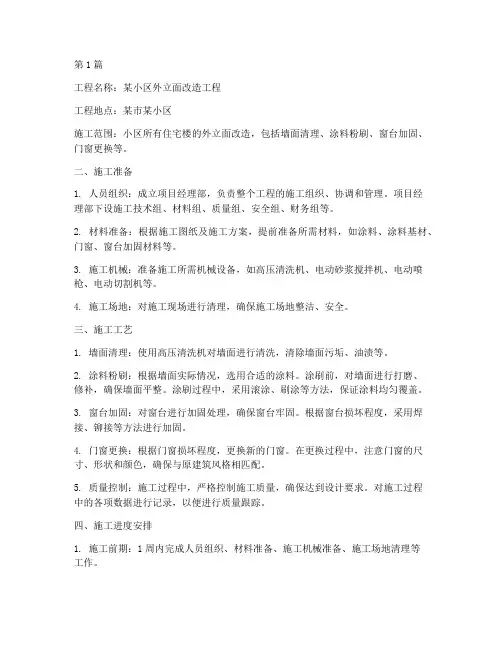 第 1 篇

工程名称：某小区外立面改造工程

工程地点：某市某小区

施工范围：小区所有住宅楼的外立面改造，包括墙面清理、涂料粉刷、窗台加固、门窗更换等。

二、施工准备

1. 人员组织：成立项目经理部，负责整个工程的施工组织、协调和管理。项目经理部下设施工技术组、材料组、质量组、安全组、财务组等。

2. 材料准备：根据施工图纸及施工方案，提前准备所需材料，如涂料、涂料基材、门窗、窗台加固材料等。

3. 施工机械：准备施工所需机械设备，如高压清洗机、电动砂浆搅拌机、电动喷枪、电动切割机等。

4. 施工场地：对施工现场进行清理，确保施工场地整洁、安全。

三、施工工艺

1. 墙面清理：使用高压清洗机对墙面进行清洗，清除墙面污垢、油渍等。

2. 涂料粉刷：根据墙面实际情况，选用合适的涂料。涂刷前，对墙面进行打磨、修补，确保墙面平整。涂刷过程中，采用滚涂、刷涂等方法，保证涂料均匀覆盖。

3. 窗台加固：对窗台进行加固处理，确保窗台牢固。根据窗台损坏程度，采用焊接、铆接等方法进行加固。

4. 门窗更换：根据门窗损坏程度，更换新的门窗。在更换过程中，注意门窗的尺寸、形状和颜色，确保与原建筑风格相匹配。

5. 质量控制：施工过程中，严格控制施工质量，确保达到设计要求。对施工过程中的各项数据进行记录，以便进行质量跟踪。

四、施工进度安排

1. 施工前期：1 周内完成人员组织、材料准备、施工机械准备、施工场地清理等工作。